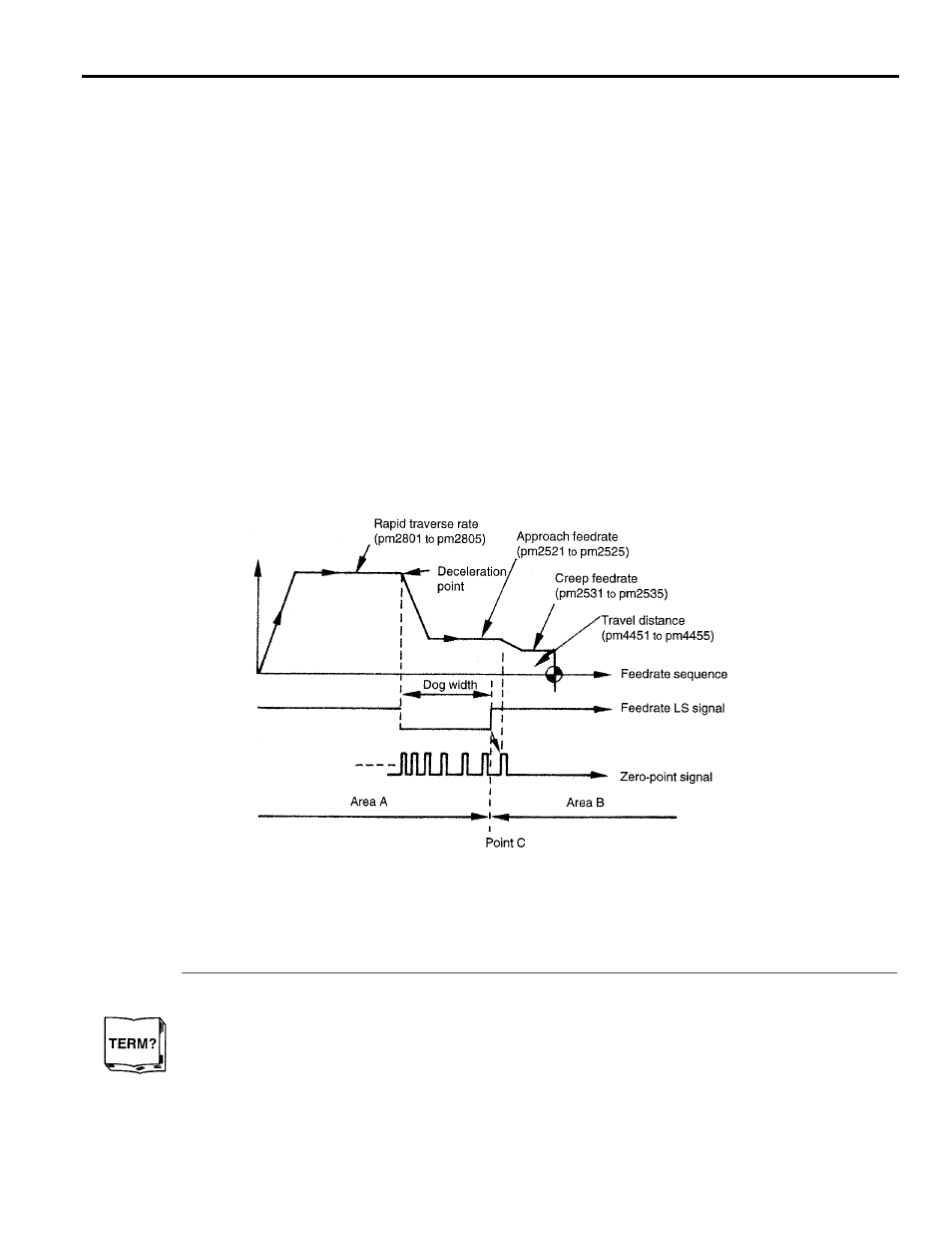 Rapid traverse rate (pm2801 to pm2805)

Approach feedrate (pm2521 to pm2525)

Deceleration point

Creep feedrate (pm2531 to pm2535)

Travel distance (pm4451 to pm4455)

Feedrate sequence

Dog width

Feedrate LS signal

Zero-point signal

Area A

Area B

Point C

TERM?